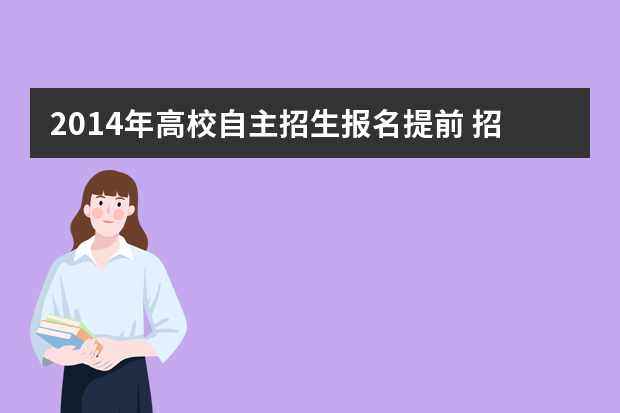 2014年高校自主招生报名提前 招